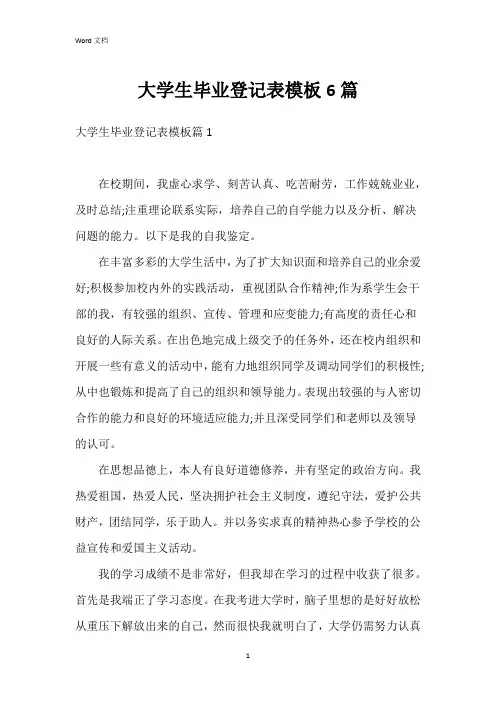 Word 文档

大学生毕业登记表模板 6 篇

大学生毕业登记表模板篇 1

在校期间，我虚心求学、刻苦认真、吃苦耐劳，工作兢兢业业，及时总结;注重理论联系实际，培养自己的自学能力以及分析、解决问题的能力。以下是我的自我鉴定。

在丰富多彩的大学生活中，为了扩大知识面和培养自己的业余爱好;积极参加校内外的实践活动，重视团队合作精神;作为系学生会干部的我，有较强的组织、宣传、管理和应变能力;有高度的责任心和良好的人际关系。在出色地完成上级交予的任务外，还在校内组织和开展一些有意义的活动中，能有力地组织同学及调动同学们的积极性;从中也锻炼和提高了自己的组织和领导能力。表现出较强的与人密切合作的能力和良好的环境适应能力;并且深受同学们和老师以及领导的认可。

在思想品德上，本人有良好道德修养，并有坚定的政治方向。我热爱祖国，热爱人民，坚决拥护社会主义制度，遵纪守法，爱护公共财产，团结同学，乐于助人。并以务实求真的精神热心参予学校的公益宣传和爱国主义活动。

我的学习成绩不是非常好，但我却在学习的过程中收获了很多。首先是我端正了学习态度。在我考进大学时，脑子里想的是好好放松从重压下解放出来的自己，然而很快我就明白了，大学仍需努力认真

1